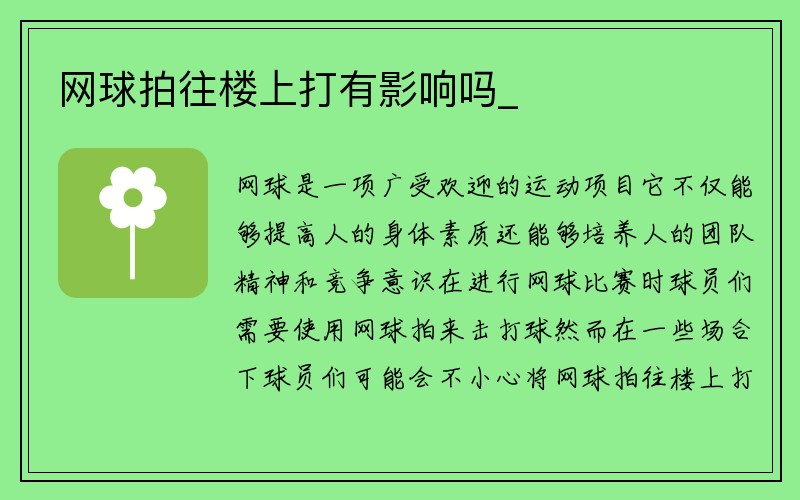 网球拍往楼上打有影响吗_

网球是一项广受欢迎的运动项目它不仅能够提高人的身体素质还能够培养人的团队精神和竞争意识在进行网球比赛时球员们需要使用网球拍来击打球然而在一些场合下球员们可能会不小心将网球拍往楼上打